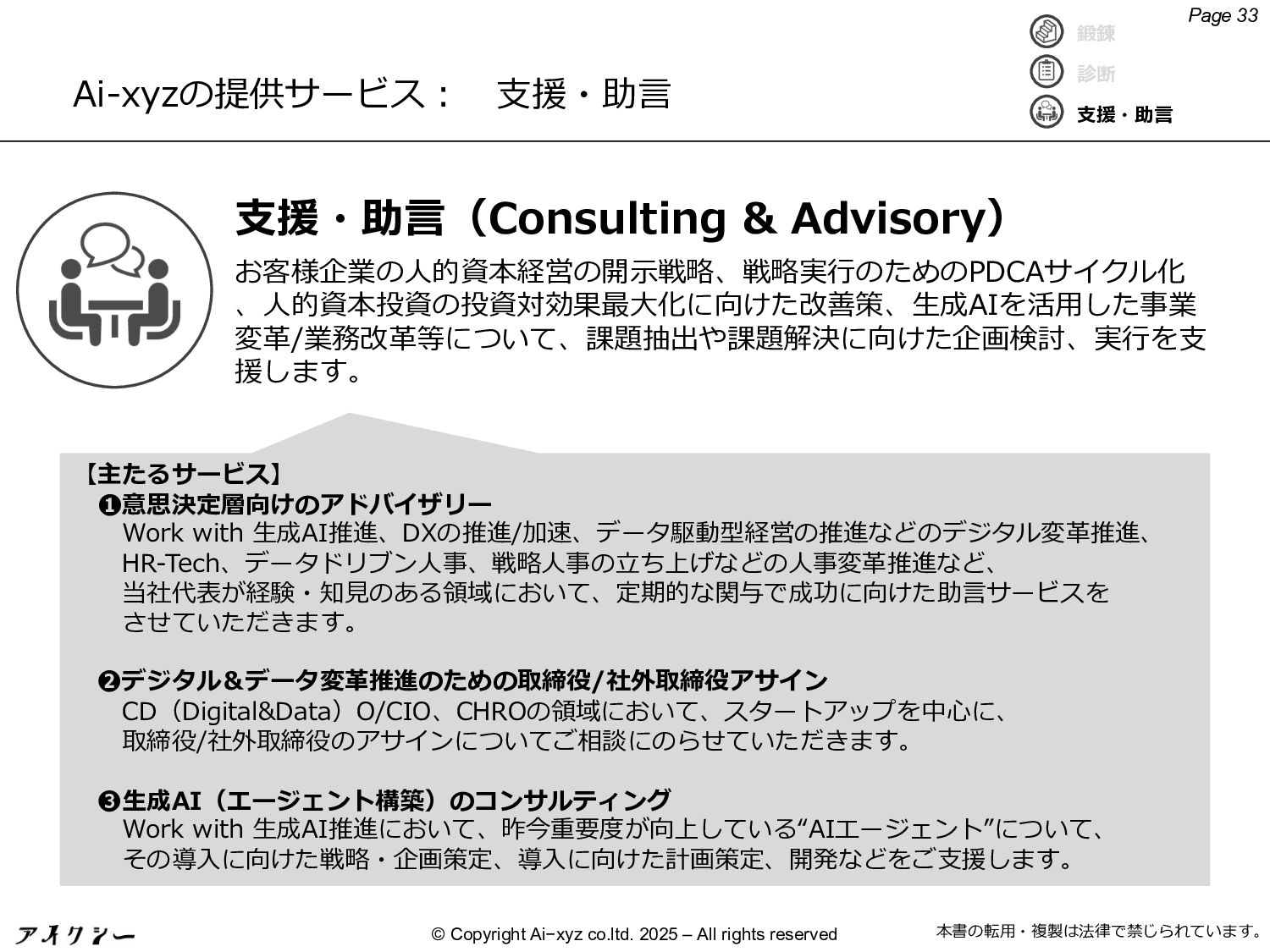 Page 33

鍛錬
診断
支援・助言

Ai-xyzの提供サービス：　支援・助言

支援・助言（Consulting & Advisory）

お客様企業の人的資本経営の開示戦略、戦略実行のためのPDCAサイクル化、人的資本投資の投資対効果最大化に向けた改善策、生成AIを活用した事業変革/業務改革等について、課題抽出や課題解決に向けた企画検討、実行を支援します。

【主たるサービス】
❶意思決定層向けのアドバイザリー
Work with 生成AI推進、DXの推進/加速、データ駆動型経営の推進などのデジタル変革推進、HR-Tech、データドリブン人事、戦略人事の立ち上げなどの人事変革推進など、当社代表が経験・知見のある領域において、定期的な関与で成功に向けた助言サービスをさせていただきます。

❷デジタル＆データ変革推進のための取締役/社外取締役アサイン
CD（Digital&Data）O/CIO、CHROの領域において、スタートアップを中心に、取締役/社外取締役のアサインについてご相談にのらせていただきます。

❸生成AI（エージェント構築）のコンサルティング
Work with 生成AI推進において、昨今重要度が向上している“AIエージェント”について、その導入に向けた戦略・企画策定、導入に向けた計画策定、開発などをご支援します。

アイクシー
© Copyright Ai-xyz co.ltd. 2025 – All rights reserved
本書の転用・複製は法律で禁じられています。